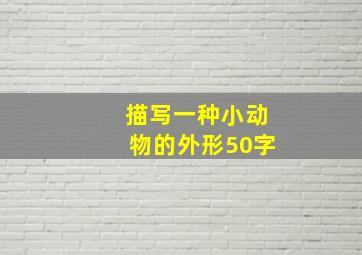 描写一种小动物的外形50字